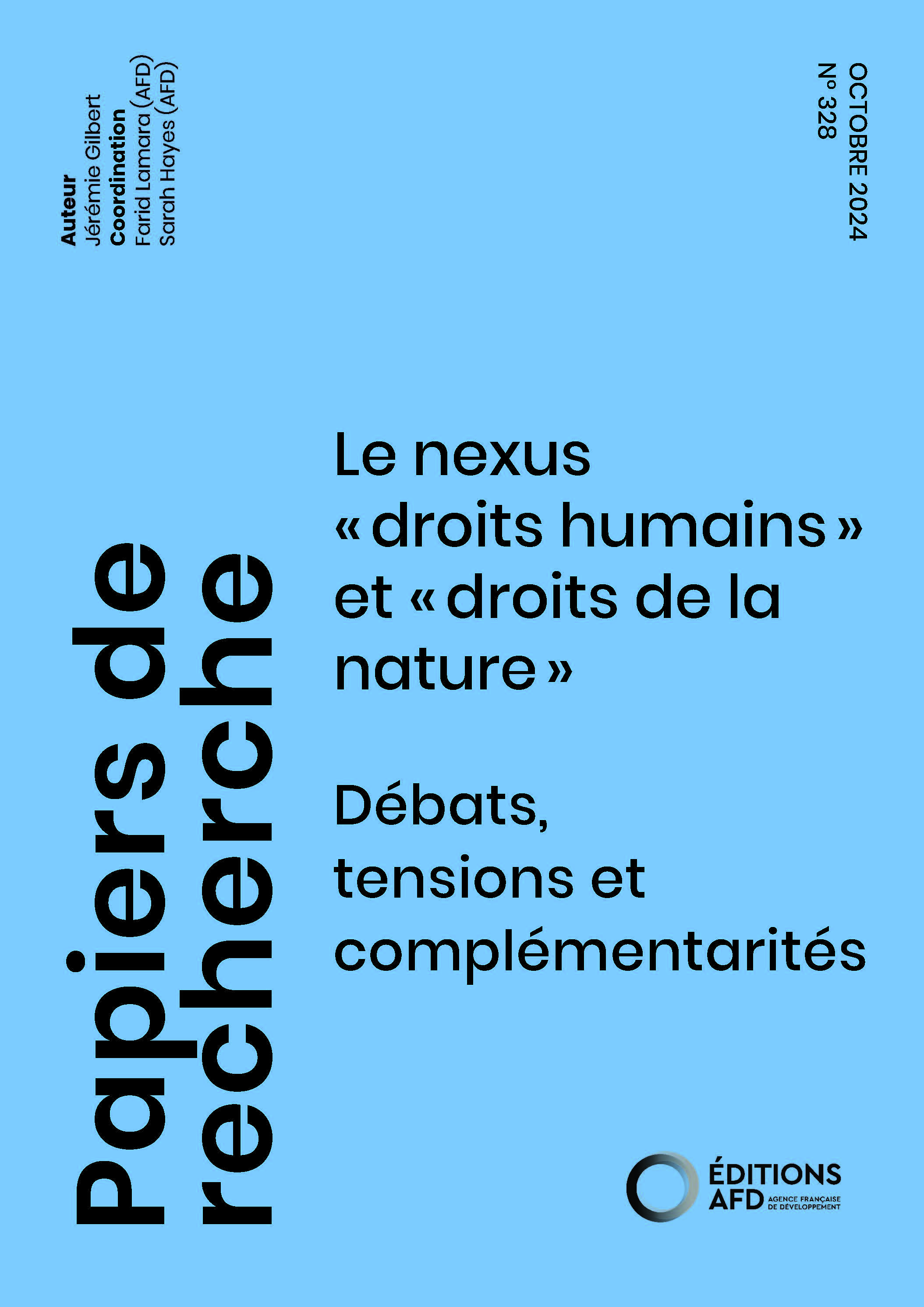 Auteur
Jérémie Gilbert
Coordination
Farid Lamara (AFD)
Sarah Hayes (AFD)

OCTOBRE 2024
N° 328

Papiers de recherche

Le nexus « droits humains » et « droits de la nature »

Débats, tensions et complémentarités

ÉDITIONS AFD AGENCE FRANÇAISE DE DÉVELOPPEMENT